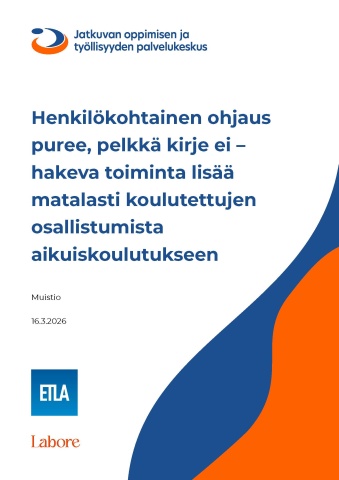 Jatkuvan oppimisen ja työllisyyden palvelukeskus

Henkilökohtainen ohjaus puree, pelkkä kirje ei – hakeva toiminta lisää matalasti koulutettujen osallistumista aikuiskoulutukseen

Muistio

16.3.2026

ETLA

Labore